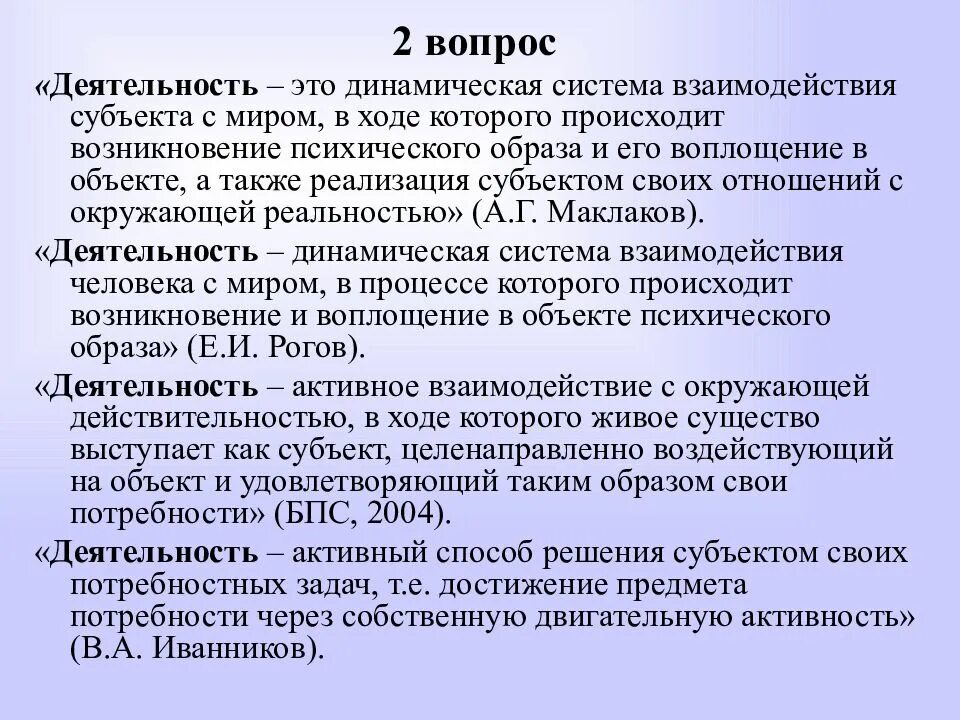 2 вопрос

«Деятельность – это динамическая система взаимодействия субъекта с миром, в ходе которого происходит возникновение психического образа и его воплощение в объекте, а также реализация субъектом своих отношений с окружающей реальностью» (А.Г. Маклаков).

«Деятельность – динамическая система взаимодействия человека с миром, в процессе которого происходит возникновение и воплощение в объекте психического образа» (Е.И. Рогов).

«Деятельность – активное взаимодействие с окружающей действительностью, в ходе которого живое существо выступает как субъект, целенаправленно воздействующий на объект и удовлетворяющий таким образом свои потребности» (БПС, 2004).

«Деятельность – активный способ решения субъектом своих потребностных задач, т.е. достижение предмета потребности через собственную двигательную активность» (В.А. Иванников).